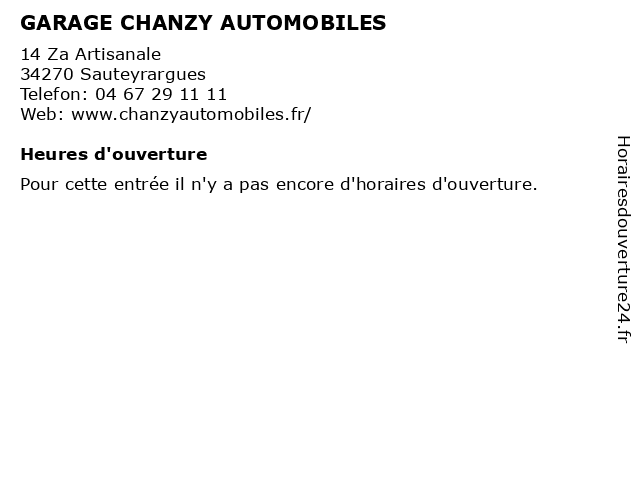 GARAGE CHANZY AUTOMOBILES

14 Za Artisanale
34270 Sauteyrargues
Telefon: 04 67 29 11 11
Web: www.chanzyautomobiles.fr/

Heures d'ouverture

Pour cette entrée il n'y a pas encore d'horaires d'ouverture.

Horairesdouverture24.fr